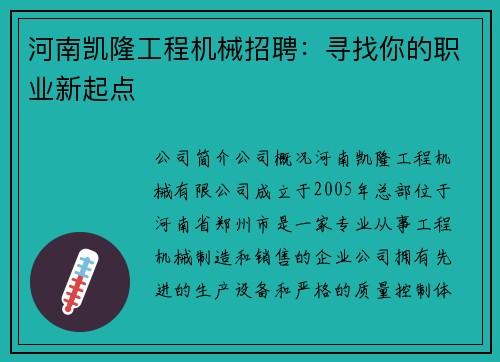 河南凯隆工程机械招聘：寻找你的职业新起点

公司简介公司概况河南凯隆工程机械有限公司成立于2005年总部位于河南省郑州市是一家专业从事工程机械制造和销售的企业公司拥有先进的生产设备和严格的质量控制体